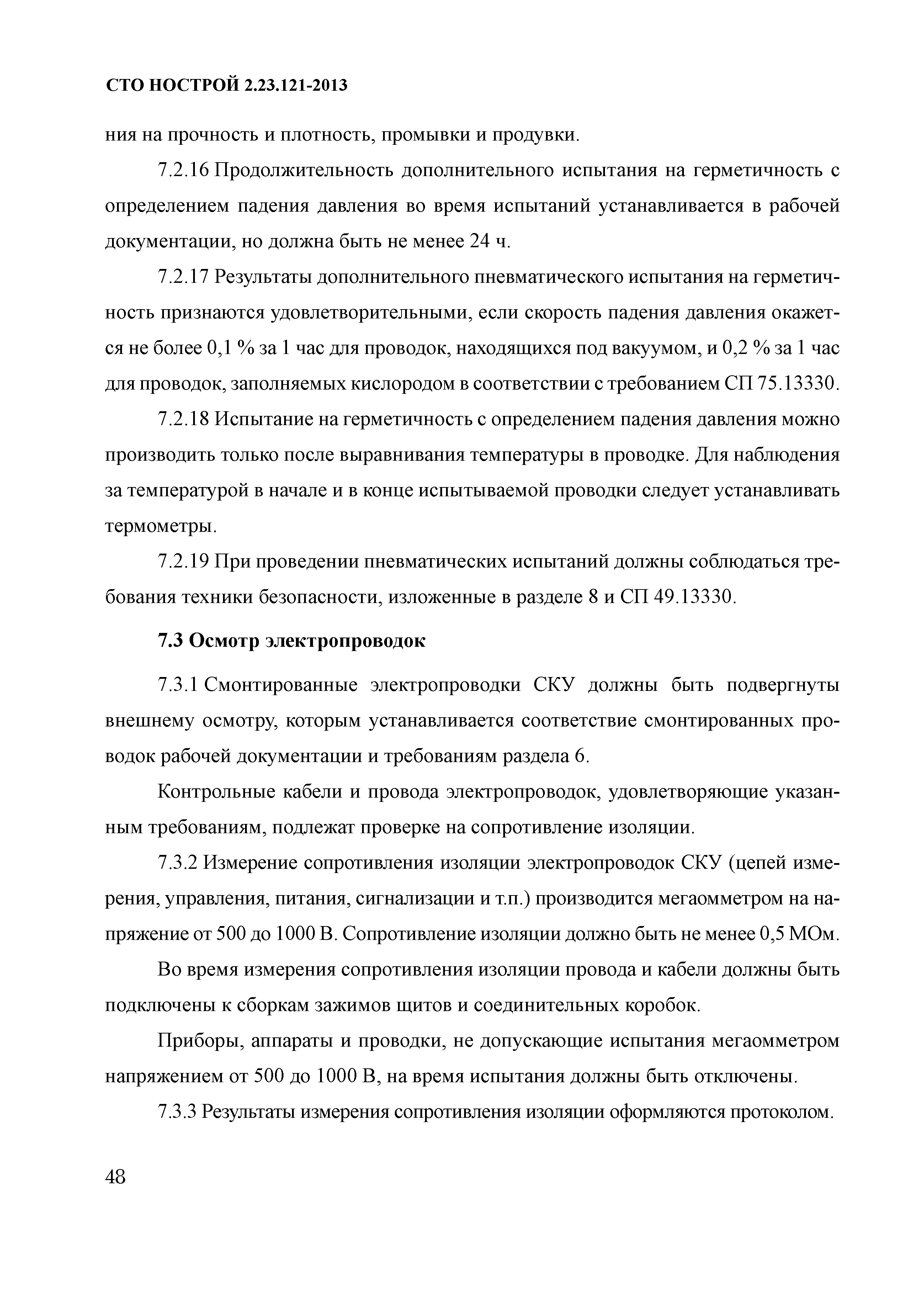 СТО НОСТРОЙ 2.23.121-2013

ния на прочность и плотность, промывки и продувки.

7.2.16 Продолжительность дополнительного испытания на герметичность с определением падения давления во время испытаний устанавливается в рабочей документации, но должна быть не менее 24 ч.

7.2.17 Результаты дополнительного пневматического испытания на герметичность признаются удовлетворительными, если скорость падения давления окажется не более 0,1 % за 1 час для проводок, находящихся под вакуумом, и 0,2 % за 1 час для проводок, заполняемых кислородом в соответствии с требованием СП 75.13330.

7.2.18 Испытание на герметичность с определением падения давления можно производить только после выравнивания температуры в проводке. Для наблюдения за температурой в начале и в конце испытываемой проводки следует устанавливать термометры.

7.2.19 При проведении пневматических испытаний должны соблюдаться требования техники безопасности, изложенные в разделе 8 и СП 49.13330.

7.3 Осмотр электропроводок

7.3.1 Смонтированные электропроводки СКУ должны быть подвергнуты внешнему осмотру, которым устанавливается соответствие смонтированных проводок рабочей документации и требованиям раздела 6.

Контрольные кабели и провода электропроводок, удовлетворяющие указанным требованиям, подлежат проверке на сопротивление изоляции.

7.3.2 Измерение сопротивления изоляции электропроводок СКУ (цепей измерения, управления, питания, сигнализации и т.п.) производится мегаомметром на напряжение от 500 до 1000 В. Сопротивление изоляции должно быть не менее 0,5 МОм.

Во время измерения сопротивления изоляции провода и кабели должны быть подключены к сборкам зажимов щитов и соединительных коробок.

Приборы, аппараты и проводки, не допускающие испытания мегаомметром напряжением от 500 до 1000 В, на время испытания должны быть отключены.

7.3.3 Результаты измерения сопротивления изоляции оформляются протоколом.

48